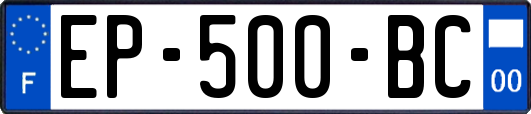 F
EP-500-BC
00